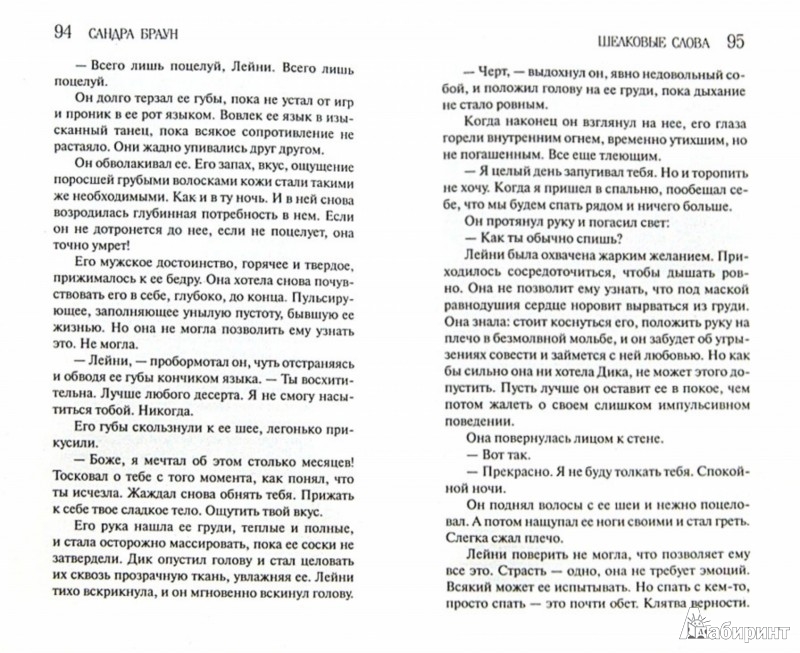 94 САНДРА БРАУН

— Всего лишь поцелуй, Лейни. Всего лишь поцелуй.

Он долго терзал ее губы, пока не устал от игр и проник в ее рот языком. Вовлек ее язык в изысканный танец, пока всякое сопротивление не растаяло. Они жадно упивались друг другом.

Он обволакивал ее. Его запах, вкус, ощущение поросшей грубыми волосками кожи стали такими же необходимыми. Как и в ту ночь. И в ней снова возродилась глубинная потребность в нем. Если он не дотронется до нее, если не поцелует, она точно умрет!

Его мужское достоинство, горячее и твердое, прижималось к ее бедру. Она хотела снова почувствовать его в себе, глубоко, до конца. Пульсирующее, заполняющее унылую пустоту, бывшую ее жизнью. Но она не могла позволить ему узнать это. Не могла.

— Лейни, — пробормотал он, чуть отстраняясь и обводя ее губы кончиком языка. — Ты восхитительна. Лучше любого десерта. Я не смогу насытиться тобой. Никогда.

Его губы скользнули к ее шее, легонько прикусили.

— Боже, я мечтал об этом столько месяцев! Тосковал о тебе с того момента, как понял, что ты исчезла. Жаждал снова обнять тебя. Прижать к себе твое сладкое тело. Ощутить твой вкус.

Его рука нашла ее груди, теплые и полные, и стала осторожно массировать, пока ее соски не затвердели. Дик опустил голову и стал целовать их сквозь прозрачную ткань, увлажняя ее. Лейни тихо вскрикнула, и он мгновенно вскинул голову.

ШЕЛКОВЫЕ СЛОВА 95

— Черт, — выдохнул он, явно недовольный собой, и положил голову на ее груди, пока дыхание не стало ровным.

Когда наконец он взглянул на нее, его глаза горели внутренним огнем, временно утихшим, но не погашенным. Все еще тлеющим.

— Я целый день запугивал тебя. Но и торопить не хочу. Когда я пришел в спальню, пообещал себе, что мы будем спать рядом и ничего больше.

Он протянул руку и погасил свет:

— Как ты обычно спишь?

Лейни была охвачена жарким желанием. Приходилось сосредоточиться, чтобы дышать ровно. Она не позволит ему узнать, что под маской равнодушия сердце норовит вырваться из груди. Она знала: стоит коснуться его, положить руку на плечо в безмолвной мольбе, и он забудет об угрызениях совести и займется с ней любовью. Но как бы сильно она ни хотела Дика, не может этого допустить. Пусть лучше он оставит ее в покое, чем потом жалеть о своем слишком импульсивном поведении.

Она повернулась лицом к стене.

— Вот так.

— Прекрасно. Я не буду толкать тебя. Спокойной ночи.

Он поднял волосы с ее шеи и нежно поцеловал. А потом нащупал ее ноги своими и стал греть. Слегка сжал плечо.

Лейни поверить не могла, что позволяет ему все это. Страсть — одно, она не требует эмоций. Всякий может ее испытывать. Но спать с кем-то, просто спать — это почти обет. Клятва верности.

Лабиринт